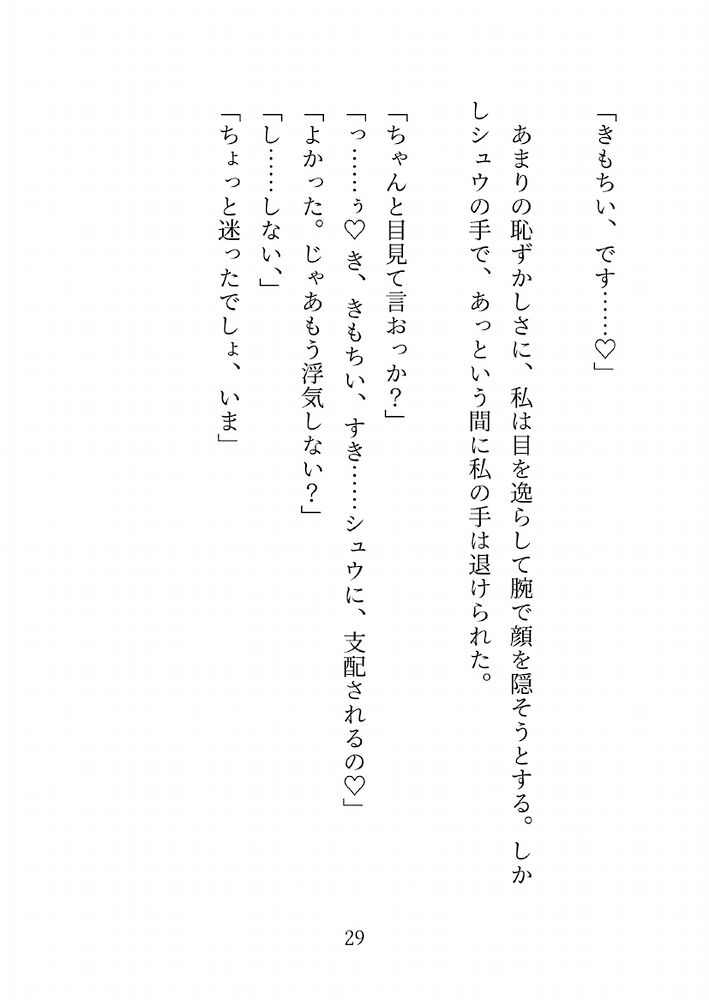 「きもちい、です……♡」

あまりの恥ずかしさに、私は目を逸らして腕で顔を隠そうとする。しかしシュウの手で、あっという間に私の手は退けられた。

「ちゃんと目見て言おっか?」
「っ……ぅ♡き、きもちい、すき……シュウに、支配されるの♡」
「よかった。じゃあもう浮気しない?」
「し……しない、」
「ちょっと迷ったでしょ、いま」

29